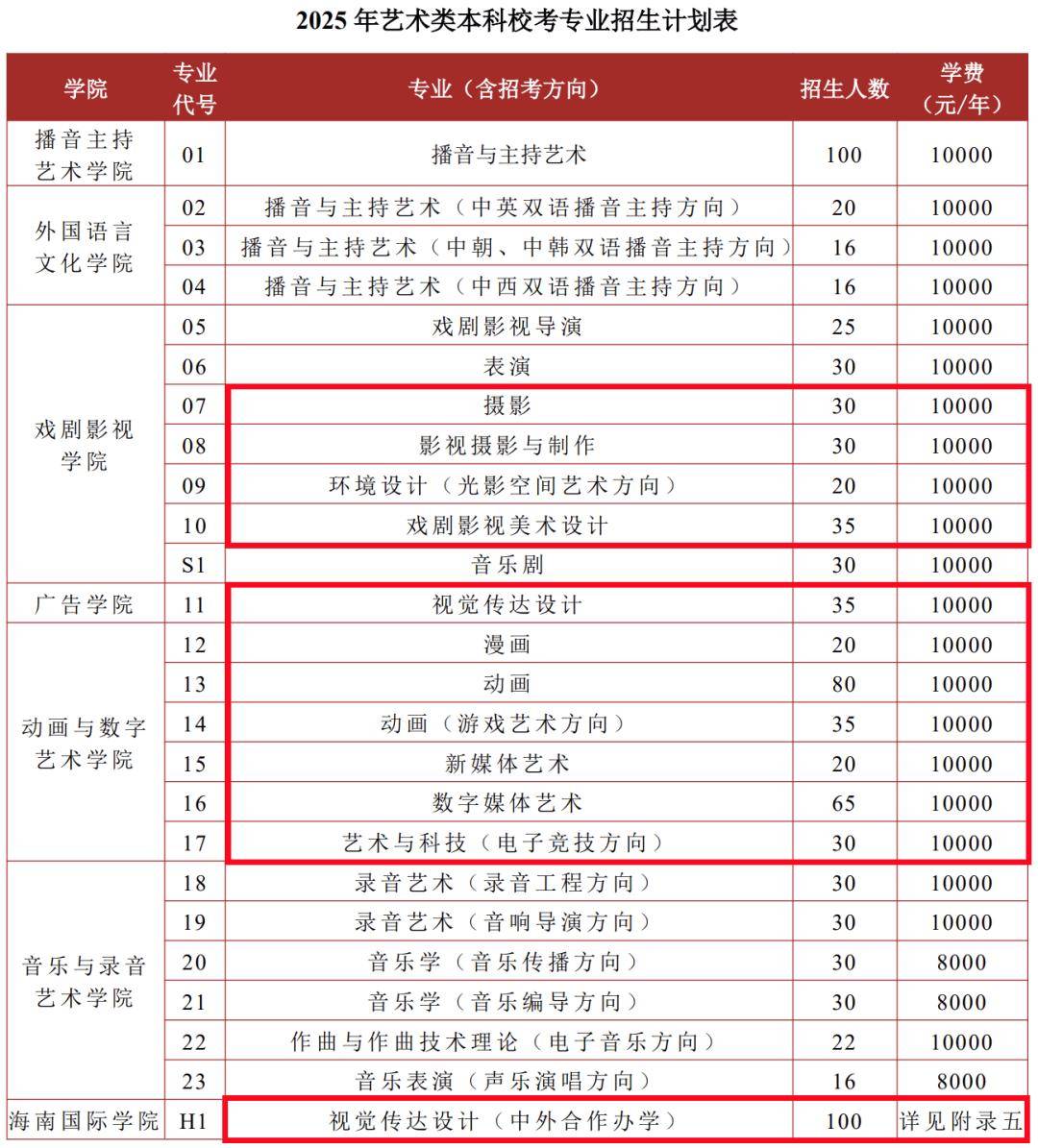 2025年艺术类本科校考专业招生计划表

| 学院 | 专业代号 | 专业（含招考方向） | 招生人数 | 学费（元/年） |
|---|---|---|---|---|
| 播音主持艺术学院 | 01 | 播音与主持艺术 | 100 | 10000 |
| 外国语言文化学院 | 02 | 播音与主持艺术（中英双语播音主持方向） | 20 | 10000 |
|  | 03 | 播音与主持艺术（中朝、中韩双语播音主持方向） | 16 | 10000 |
|  | 04 | 播音与主持艺术（中西双语播音主持方向） | 16 | 10000 |
| 戏剧影视学院 | 05 | 戏剧影视导演 | 25 | 10000 |
|  | 06 | 表演 | 30 | 10000 |
|  | 07 | 摄影 | 30 | 10000 |
|  | 08 | 影视摄影与制作 | 30 | 10000 |
|  | 09 | 环境设计（光影空间艺术方向） | 20 | 10000 |
|  | 10 | 戏剧影视美术设计 | 35 | 10000 |
|  | S1 | 音乐剧 | 30 | 10000 |
| 广告学院 | 11 | 视觉传达设计 | 35 | 10000 |
| 动画与数字艺术学院 | 12 | 漫画 | 20 | 10000 |
|  | 13 | 动画 | 80 | 10000 |
|  | 14 | 动画（游戏艺术方向） | 35 | 10000 |
|  | 15 | 新媒体艺术 | 20 | 10000 |
|  | 16 | 数字媒体艺术 | 65 | 10000 |
|  | 17 | 艺术与科技（电子竞技方向） | 30 | 10000 |
| 音乐与录音艺术学院 | 18 | 录音艺术（录音工程方向） | 30 | 10000 |
|  | 19 | 录音艺术（音响导演方向） | 30 | 10000 |
|  | 20 | 音乐学（音乐传播方向） | 30 | 8000 |
|  | 21 | 音乐学（音乐编导方向） | 30 | 8000 |
|  | 22 | 作曲与作曲技术理论（电子音乐方向） | 22 | 10000 |
|  | 23 | 音乐表演（声乐演唱方向） | 16 | 8000 |
| 海南国际学院 | H1 | 视觉传达设计（中外合作办学） | 100 | 详见附录五 |